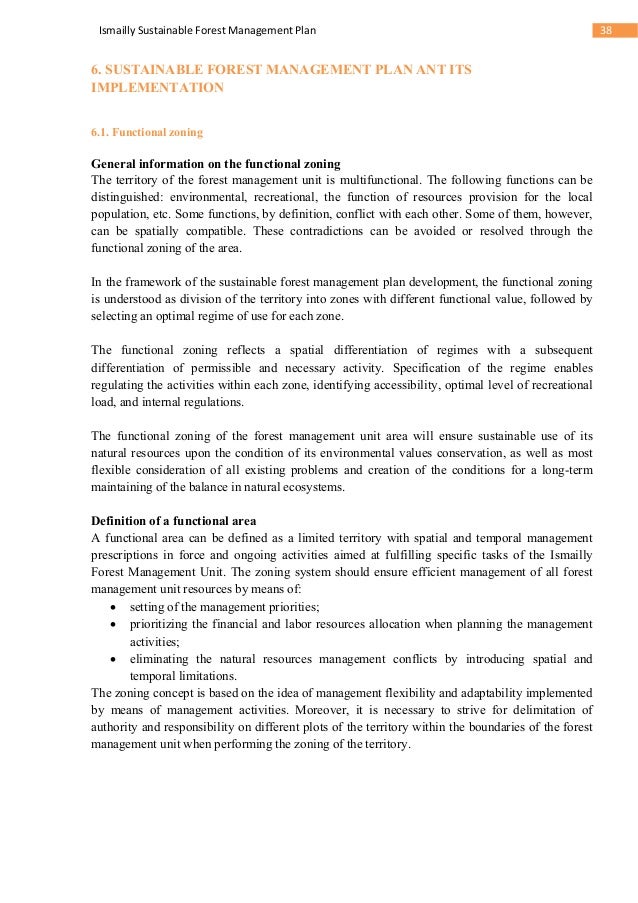 Ismailly Sustainable Forest Management Plan

38

6. SUSTAINABLE FOREST MANAGEMENT PLAN ANT ITS IMPLEMENTATION

6.1. Functional zoning

General information on the functional zoning
The territory of the forest management unit is multifunctional. The following functions can be distinguished: environmental, recreational, the function of resources provision for the local population, etc. Some functions, by definition, conflict with each other. Some of them, however, can be spatially compatible. These contradictions can be avoided or resolved through the functional zoning of the area.

In the framework of the sustainable forest management plan development, the functional zoning is understood as division of the territory into zones with different functional value, followed by selecting an optimal regime of use for each zone.

The functional zoning reflects a spatial differentiation of regimes with a subsequent differentiation of permissible and necessary activity. Specification of the regime enables regulating the activities within each zone, identifying accessibility, optimal level of recreational load, and internal regulations.

The functional zoning of the forest management unit area will ensure sustainable use of its natural resources upon the condition of its environmental values conservation, as well as most flexible consideration of all existing problems and creation of the conditions for a long-term maintaining of the balance in natural ecosystems.

Definition of a functional area
A functional area can be defined as a limited territory with spatial and temporal management prescriptions in force and ongoing activities aimed at fulfilling specific tasks of the Ismailly Forest Management Unit. The zoning system should ensure efficient management of all forest management unit resources by means of:
• setting of the management priorities;
• prioritizing the financial and labor resources allocation when planning the management activities;
• eliminating the natural resources management conflicts by introducing spatial and temporal limitations.
The zoning concept is based on the idea of management flexibility and adaptability implemented by means of management activities. Moreover, it is necessary to strive for delimitation of authority and responsibility on different plots of the territory within the boundaries of the forest management unit when performing the zoning of the territory.